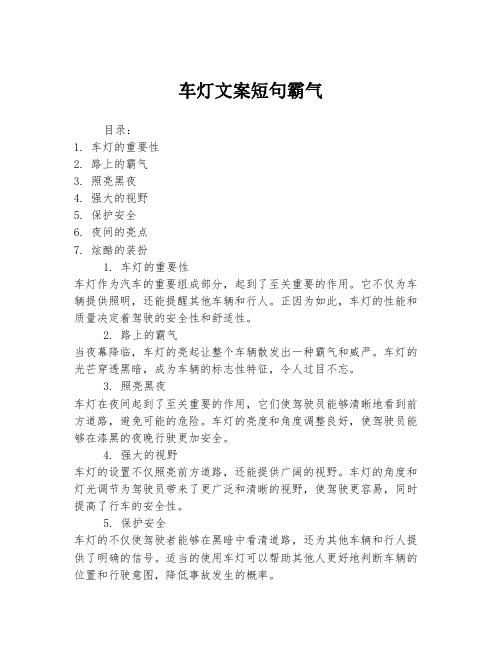 车灯文案短句霸气

目录：
1. 车灯的重要性
2. 路上的霸气
3. 照亮黑夜
4. 强大的视野
5. 保护安全
6. 夜间的亮点
7. 炫酷的装扮

1. 车灯的重要性
车灯作为汽车的重要组成部分，起到了至关重要的作用。它不仅为车辆提供照明，还能提醒其他车辆和行人。正因为如此，车灯的性能和质量决定着驾驶的安全性和舒适性。

2. 路上的霸气
当夜幕降临，车灯的亮起让整个车辆散发出一种霸气和威严。车灯的光芒穿透黑暗，成为车辆的标志性特征，令人过目不忘。

3. 照亮黑夜
车灯在夜间起到了至关重要的作用，它们使驾驶员能够清晰地看到前方道路，避免可能的危险。车灯的亮度和角度调整良好，使驾驶员能够在漆黑的夜晚行驶更加安全。

4. 强大的视野
车灯的设置不仅照亮前方道路，还能提供广阔的视野。车灯的角度和灯光调节为驾驶员带来了更广泛和清晰的视野，使驾驶更容易，同时提高了行车的安全性。

5. 保护安全
车灯的不仅使驾驶者能够在黑暗中看清道路，还为其他车辆和行人提供了明确的信号。适当的使用车灯可以帮助其他人更好地判断车辆的位置和行驶意图，降低事故发生的概率。